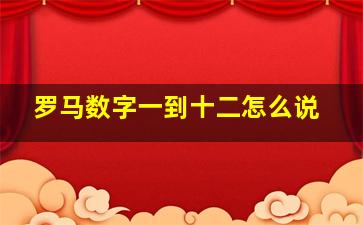 罗马数字一到十二怎么说